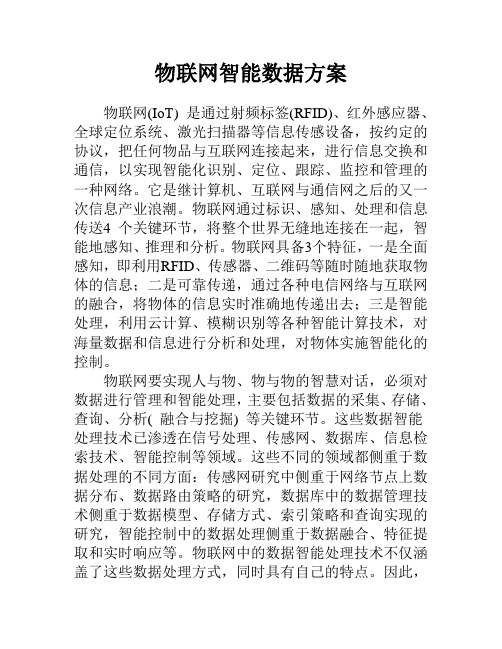 物联网智能数据方案

物联网(IoT) 是通过射频标签(RFID)、红外感应器、全球定位系统、激光扫描器等信息传感设备，按约定的协议，把任何物品与互联网连接起来，进行信息交换和通信，以实现智能化识别、定位、跟踪、监控和管理的一种网络。它是继计算机、互联网与通信网之后的又一次信息产业浪潮。物联网通过标识、感知、处理和信息传送4 个关键环节，将整个世界无缝地连接在一起，智能地感知、推理和分析。物联网具备3个特征，一是全面感知，即利用RFID、传感器、二维码等随时随地获取物体的信息；二是可靠传递，通过各种电信网络与互联网的融合，将物体的信息实时准确地传递出去；三是智能处理，利用云计算、模糊识别等各种智能计算技术，对海量数据和信息进行分析和处理，对物体实施智能化的控制。

物联网要实现人与物、物与物的智慧对话，必须对数据进行管理和智能处理，主要包括数据的采集、存储、查询、分析( 融合与挖掘) 等关键环节。这些数据智能处理技术已渗透在信号处理、传感网、数据库、信息检索技术、智能控制等领域。这些不同的领域都侧重于数据处理的不同方面：传感网研究中侧重于网络节点上数据分布、数据路由策略的研究，数据库中的数据管理技术侧重于数据模型、存储方式、索引策略和查询实现的研究，智能控制中的数据处理侧重于数据融合、特征提取和实时响应等。物联网中的数据智能处理技术不仅涵盖了这些数据处理方式，同时具有自己的特点。因此，